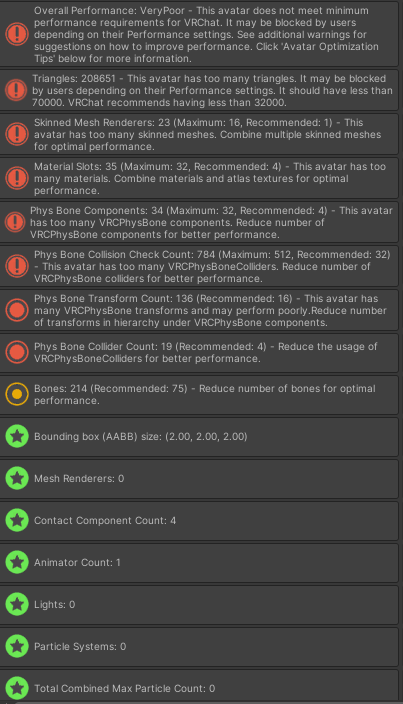 Overall Performance: VeryPoor - This avatar does not meet minimum performance requirements for VRChat. It may be blocked by users depending on their Performance settings. See additional warnings for suggestions on how to improve performance. Click 'Avatar Optimization Tips' below for more information.

Triangles: 208651 - This avatar has too many triangles. It may be blocked by users depending on their Performance settings. It should have less than 70000. VRChat recommends having less than 32000.

Skinned Mesh Renderers: 23 (Maximum: 16, Recommended: 1) - This avatar has too many skinned meshes. Combine multiple skinned meshes for optimal performance.

Material Slots: 35 (Maximum: 32, Recommended: 4) - This avatar has too many materials. Combine materials and atlas textures for optimal performance.

Phys Bone Components: 34 (Maximum: 32, Recommended: 4) - This avatar has too many VRCPhysBone components. Reduce number of VRCPhysBone components for better performance.

Phys Bone Collision Check Count: 784 (Maximum: 512, Recommended: 32) - This avatar has too many VRCPhysBoneColliders. Reduce number of VRCPhysBone colliders for better performance.

Phys Bone Transform Count: 136 (Recommended: 16) - This avatar has many VRCPhysBone transforms and may perform poorly.Reduce number of transforms in hierarchy under VRCPhysBone components.

Phys Bone Collider Count: 19 (Recommended: 4) - Reduce the usage of VRCPhysBoneColliders for better performance.

Bones: 214 (Recommended: 75) - Reduce number of bones for optimal performance.

Bounding box (AABB) size: (2.00, 2.00, 2.00)

Mesh Renderers: 0

Contact Component Count: 4

Animator Count: 1

Lights: 0

Particle Systems: 0

Total Combined Max Particle Count: 0